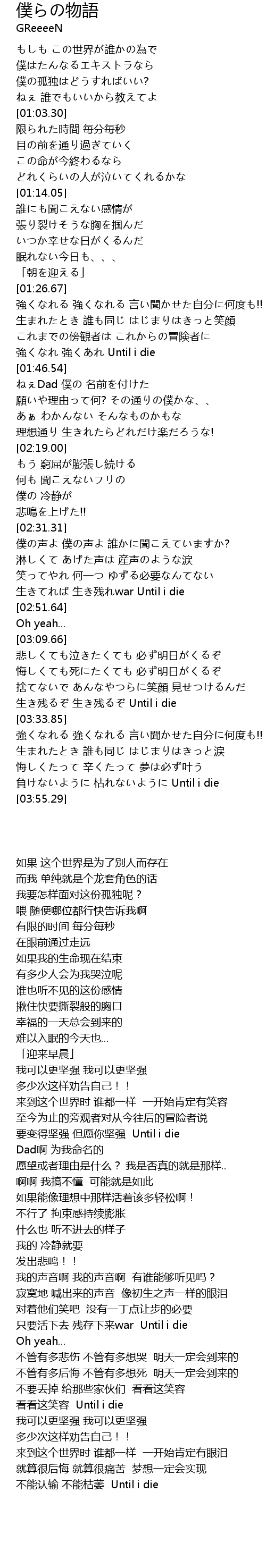 僕らの物語
GReeeeN

もしも この世界が誰かの為で
僕はたんなるエキストラなら
僕の孤独はどうすればいい?
ねぇ 誰でもいいから教えてよ
[01:03.30]
限られた時間 毎分毎秒
目の前を通り過ぎていく
この命が今終わるなら
どれくらいの人が泣いてくれるかな
[01:14.05]
誰にも聞こえない感情が
張り裂けそうな胸を掴んだ
いつか幸せな日がくるんだ
眠れない今日も、、、
「朝を迎える」
[01:26.67]
強くなれる 強くなれる 言い聞かせた自分に何度も!!
生まれたとき 誰も同じ はじまりはきっと笑顔
これまでの傍観者は これからの冒険者に
強くなれ 強くあれ Until i die
[01:46.54]
ねぇDad 僕の 名前を付けた
願いや理由って何? その通りの僕かな、、
あぁ わかんない そんなものかもな
理想通り 生きれたらどれだけ楽だろうな!
[02:19.00]
もう 窮屈が膨張し続ける
何も 聞こえないフリの
僕の 冷静が
悲鳴を上げた!!
[02:31.31]
僕の声よ 僕の声よ 誰かに聞こえていますか?
淋しくて あげた声は 産声のような涙
笑ってやれ 何一つ ゆずる必要なんてない
生きてれば 生き残れwar Until i die
[02:51.64]
Oh yeah...
[03:09.66]
悲しくても泣きたくても 必ず明日がくるぞ
悔しくても死にたくても 必ず明日がくるぞ
捨てないで あんなやつらに笑顔 見せつけるんだ
生き残るぞ 生き残るぞ Until i die
[03:33.85]
強くなれる 強くなれる 言い聞かせた自分に何度も!!
生まれたとき 誰も同じ はじまりはきっと涙
悔しくたって 辛くたって 夢は必ず叶う
負けないように 枯れないように Until i die
[03:55.29]

如果 这个世界是为了别人而存在
而我 单纯就是个龙套角色的话
我要怎样面对这份孤独呢？
喂 随便哪位都行快告诉我啊
有限的时间 每分每秒
在眼前通过走远
如果我的生命现在结束
有多少人会为我哭泣呢
谁也听不见的这份感情
揪住快要撕裂般的胸口
幸福的一天总会到来的
难以入眠的今天也...
「迎来早晨」
我可以更坚强 我可以更坚强
多少次这样劝告自己！！
来到这个世界时 谁都一样 一开始肯定有笑容
至今为止的旁观者对从今往后的冒险者说
要变得坚强 但愿你坚强 Until i die
Dad啊 为我命名的
愿望或者理由是什么？ 我是否真的就是那样..
啊啊 我搞不懂 可能就是如此
如果能像理想中那样活着该多轻松啊！
不行了 拘束感持续膨胀
什么也 听不进去的样子
我的 冷静就要
发出悲鸣！！
我的声音啊 我的声音啊 有谁能够听见吗？
寂寞地 喊出来的声音 像初生之声一样的眼泪
对着他们笑吧 没有一丁点让步的必要
只要活下去 残存下来war Until i die
Oh yeah...
不管有多悲伤 不管有多想哭 明天一定会到来的
不管有多后悔 不管有多想死 明天一定会到来的
不要丢掉 给那些家伙们 看看这笑容
看看这笑容 Until i die
我可以更坚强 我可以更坚强
多少次这样劝告自己！！
来到这个世界时 谁都一样 一开始肯定有眼泪
就算很后悔 就算很痛苦 梦想一定会实现
不能认输 不能枯萎 Until i die